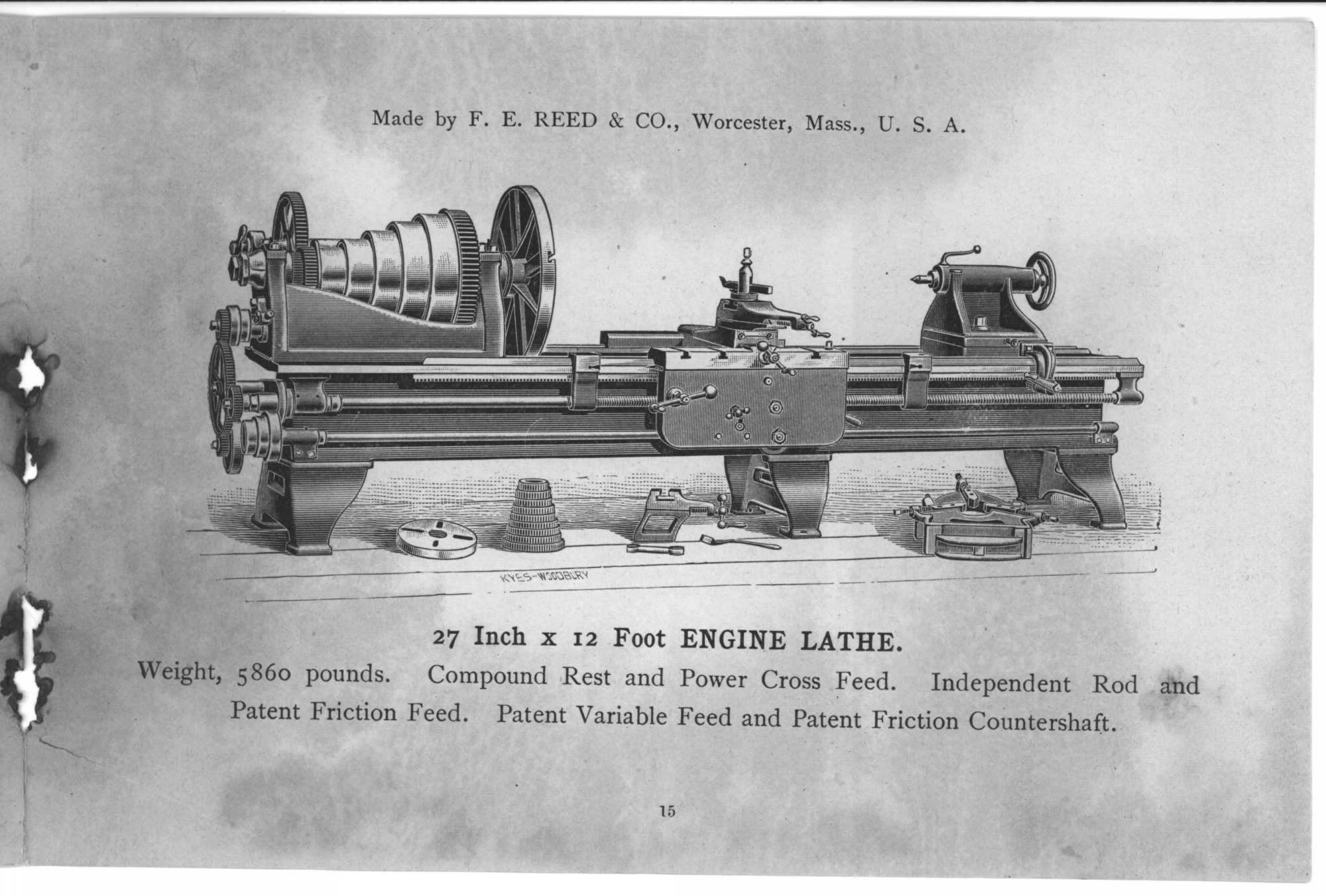 Made by F. E. REED & CO., Worcester, Mass., U. S. A.

KYES-WOODBURY

27 Inch x 12 Foot ENGINE LATHE.

Weight, 5860 pounds. Compound Rest and Power Cross Feed. Independent Rod and Patent Friction Feed. Patent Variable Feed and Patent Friction Countershaft.

15